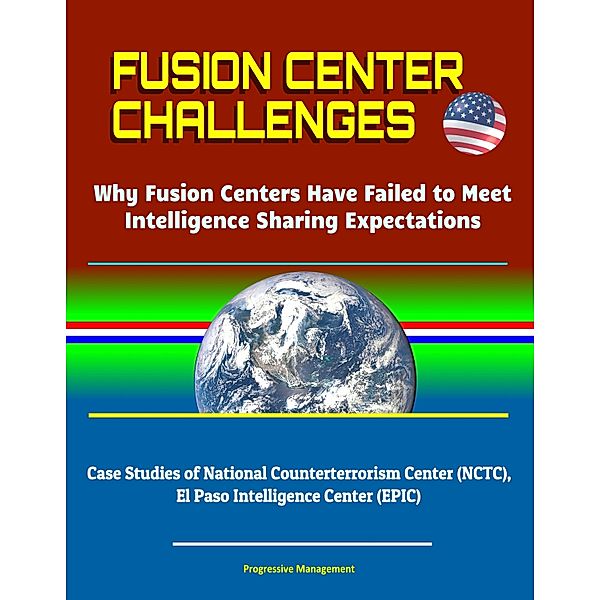 FUSION CENTER CHALLENGES

Why Fusion Centers Have Failed to Meet Intelligence Sharing Expectations

Case Studies of National Counterterrorism Center (NCTC), El Paso Intelligence Center (EPIC)

Progressive Management